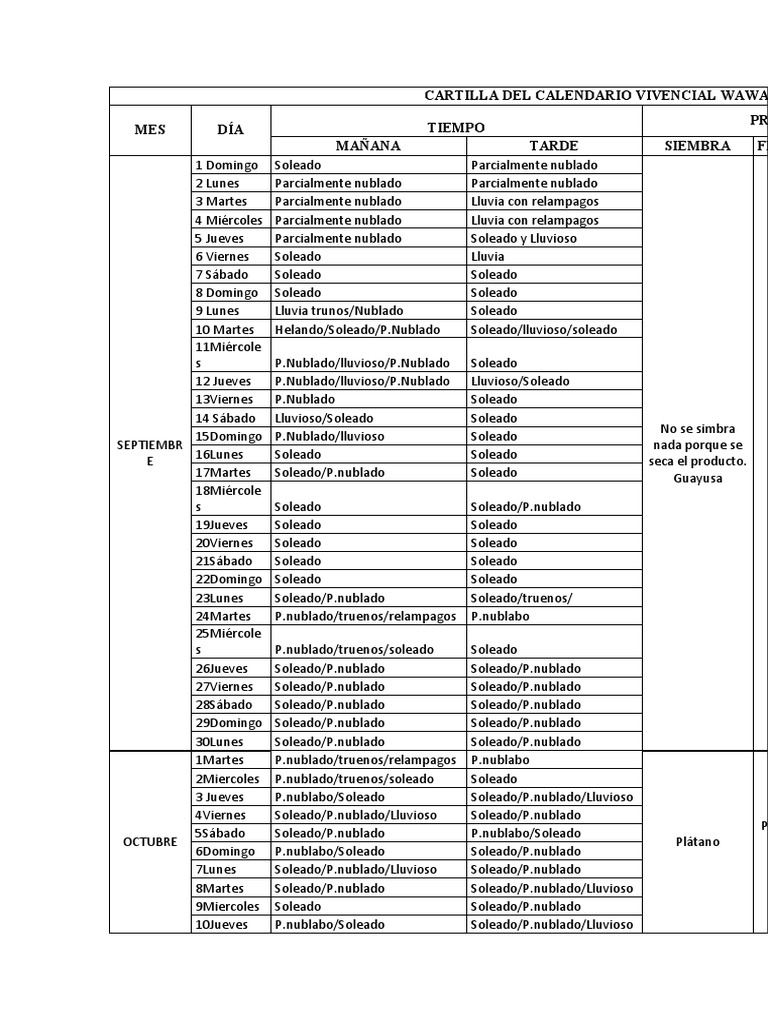 CARTILLA DEL CALENDARIO VIVENCIAL WAWA

| MES | DÍA | TIEMPO MAÑANA | TIEMPO TARDE | PR SIEMBRA | F |
|---|---|---|---|---|---|
| SEPTIEMBRE | 1 Domingo | Soleado | Parcialmente nublado | No se simbra nada porque se seca el producto. Guayusa | |
| | 2 Lunes | Parcialmente nublado | Parcialmente nublado | | |
| | 3 Martes | Parcialmente nublado | Lluvia con relampagos | | |
| | 4 Miércoles | Parcialmente nublado | Lluvia con relampagos | | |
| | 5 Jueves | Parcialmente nublado | Soleado y Lluvioso | | |
| | 6 Viernes | Soleado | Lluvia | | |
| | 7 Sábado | Soleado | Soleado | | |
| | 8 Domingo | Soleado | Soleado | | |
| | 9 Lunes | Lluvia trunos/Nublado | Soleado | | |
| | 10 Martes | Helando/Soleado/P.Nublado | Soleado/lluvioso/soleado | | |
| | 11Miércoles | P.Nublado/lluvioso/P.Nublado | Soleado | | |
| | 12 Jueves | P.Nublado/lluvioso/P.Nublado | Lluvioso/Soleado | | |
| | 13Viernes | P.Nublado | Soleado | | |
| | 14 Sábado | Lluvioso/Soleado | Soleado | | |
| | 15Domingo | P.Nublado/lluvioso | Soleado | | |
| | 16Lunes | Soleado | Soleado | | |
| | 17Martes | Soleado/P.nublado | Soleado | | |
| | 18Miércoles | Soleado | Soleado/P.nublado | | |
| | 19Jueves | Soleado | Soleado | | |
| | 20Viernes | Soleado | Soleado | | |
| | 21Sábado | Soleado | Soleado | | |
| | 22Domingo | Soleado | Soleado | | |
| | 23Lunes | Soleado/P.nublado | Soleado/truenos/ | | |
| | 24Martes | P.nublado/truenos/relampagos | P.nublabo | | |
| | 25Miércoles | P.nublado/truenos/soleado | Soleado | | |
| | 26Jueves | Soleado/P.nublado | Soleado/P.nublado | | |
| | 27Viernes | Soleado/P.nublado | Soleado/P.nublado | | |
| | 28Sábado | Soleado/P.nublado | Soleado/P.nublado | | |
| | 29Domingo | Soleado/P.nublado | Soleado/P.nublado | | |
| | 30Lunes | Soleado/P.nublado | Soleado/P.nublado | | |
| OCTUBRE | 1Martes | P.nublado/truenos/relampagos | P.nublabo | Plátano | P |
| | 2Miercoles | P.nublado/truenos/soleado | Soleado | | |
| | 3 Jueves | P.nublabo/Soleado | Soleado/P.nublado/Lluvioso | | |
| | 4Viernes | Soleado/P.nublado/Lluvioso | Soleado/P.nublado | | |
| | 5Sábado | Soleado/P.nublado | P.nublabo/Soleado | | |
| | 6Domingo | P.nublabo/Soleado | Soleado/P.nublado | | |
| | 7Lunes | Soleado/P.nublado/Lluvioso | Soleado/P.nublado | | |
| | 8Martes | Soleado/P.nublado | Soleado/P.nublado/Lluvioso | | |
| | 9Miercoles | Soleado | Soleado/P.nublado | | |
| | 10Jueves | P.nublabo/Soleado | Soleado/P.nublado/Lluvioso | | |